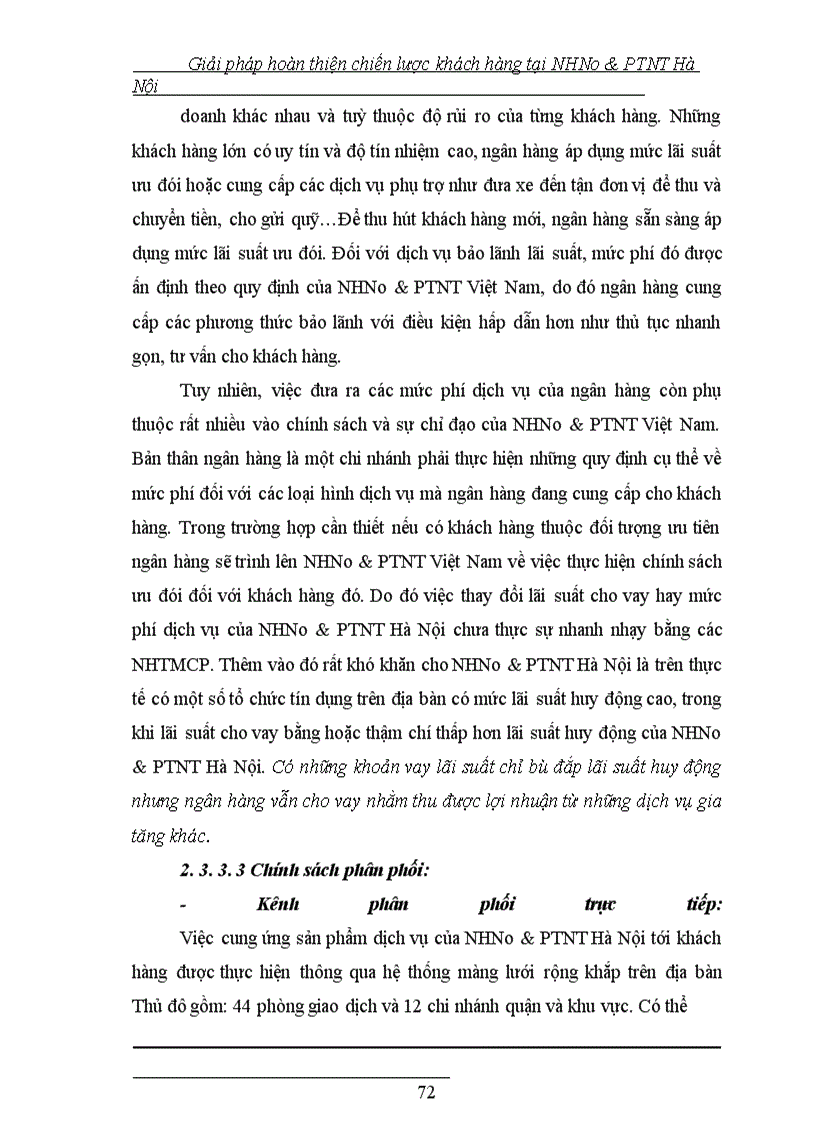 Giải pháp hoàn thiện chiến lược khách hàng tại NHNo & PTNT Hà Nội

doanh khác nhau và tuỳ thuộc độ rủi ro của từng khách hàng. Những khách hàng lớn có uy tín và độ tín nhiệm cao, ngân hàng áp dụng mức lãi suất ưu đói hoặc cung cấp các dịch vụ phụ trợ như đưa xe đến tận đơn vị để thu và chuyển tiền, cho gửi quỹ…Để thu hút khách hàng mới, ngân hàng sẵn sàng áp dụng mức lãi suất ưu đói. Đối với dịch vụ bảo lãnh lãi suất, mức phí đó được ấn định theo quy định của NHNo & PTNT Việt Nam, do đó ngân hàng cung cấp các phương thức bảo lãnh với điều kiện hấp dẫn hơn như thủ tục nhanh gọn, tư vấn cho khách hàng.

Tuy nhiên, việc đưa ra các mức phí dịch vụ của ngân hàng còn phụ thuộc rất nhiều vào chính sách và sự chỉ đạo của NHNo & PTNT Việt Nam. Bản thân ngân hàng là một chi nhánh phải thực hiện những quy định cụ thể về mức phí đối với các loại hình dịch vụ mà ngân hàng đang cung cấp cho khách hàng. Trong trường hợp cần thiết nếu có khách hàng thuộc đối tượng ưu tiên ngân hàng sẽ trình lên NHNo & PTNT Việt Nam về việc thực hiện chính sách ưu đói đối với khách hàng đó. Do đó việc thay đổi lãi suất cho vay hay mức phí dịch vụ của NHNo & PTNT Hà Nội chưa thực sự nhanh nhạy bằng các NHTMCP. Thêm vào đó rất khó khăn cho NHNo & PTNT Hà Nội là trên thực tế có một số tổ chức tín dụng trên địa bàn có mức lãi suất huy động cao, trong khi lãi suất cho vay bằng hoặc thậm chí thấp hơn lãi suất huy động của NHNo & PTNT Hà Nội. Có những khoản vay lãi suất chỉ bù đắp lãi suất huy động nhưng ngân hàng vẫn cho vay nhằm thu được lợi nhuận từ những dịch vụ gia tăng khác.

2. 3. 3. 3 Chính sách phân phối:

- Kênh phân phối trực tiếp:

Việc cung ứng sản phẩm dịch vụ của NHNo & PTNT Hà Nội tới khách hàng được thực hiện thông qua hệ thống màng lưới rộng khắp trên địa bàn Thủ đô gồm: 44 phòng giao dịch và 12 chi nhánh quận và khu vực. Có thể

72